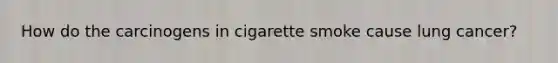 How do the carcinogens in cigarette smoke cause lung cancer?